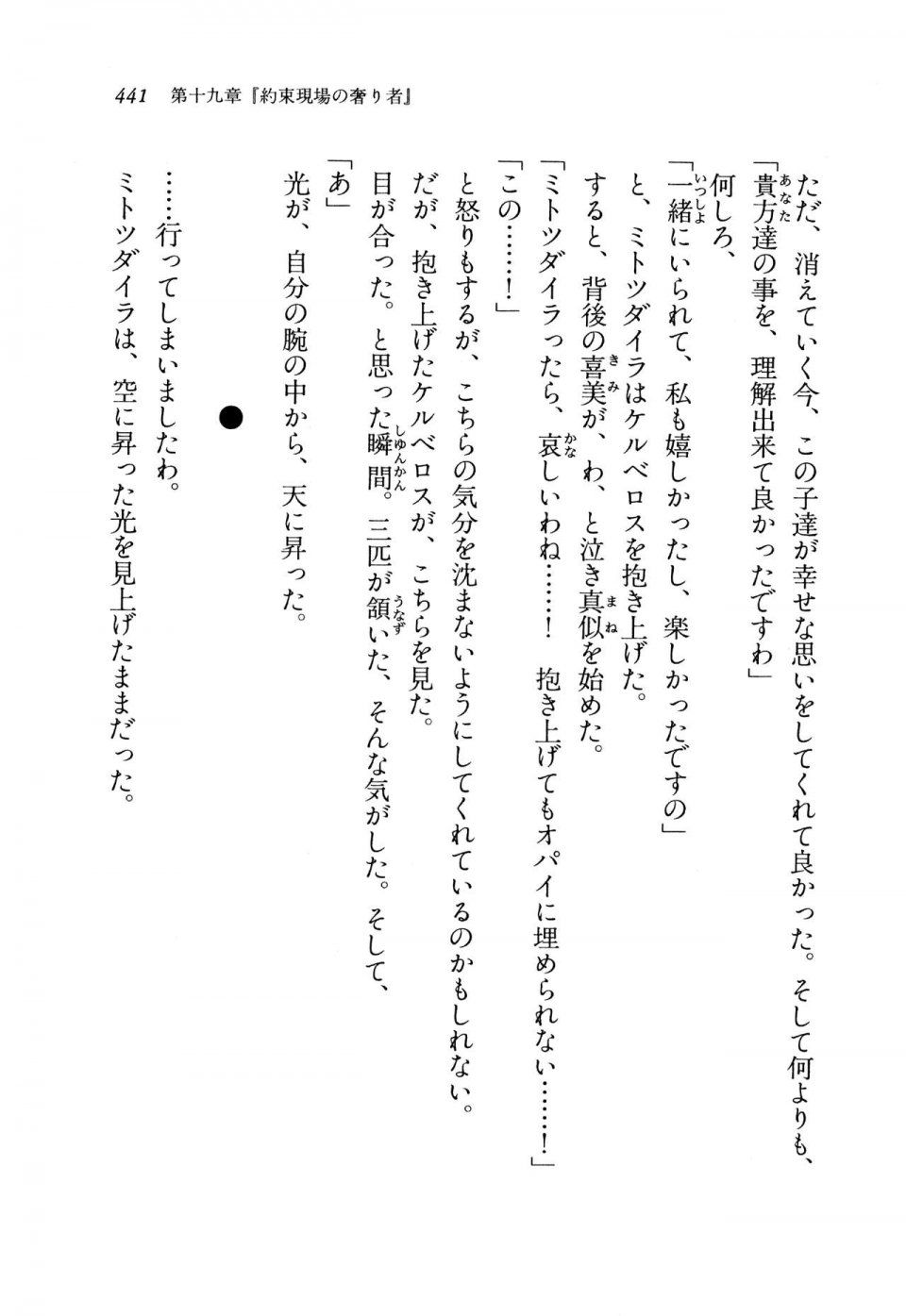 441　第十九章『約束現場の奢り者』

ただ、消えていく今、この子達が幸せな思いをしてくれて良かった。そして何よりも、

「貴方達の事を、理解出来て良かったですわ」

何しろ、

「一緒にいられて、私も嬉しかったし、楽しかったですの」

と、ミトツダイラはケルベロスを抱き上げた。

すると、背後の喜美が、わ、と泣き真似を始めた。

「ミトツダイラったら、哀しいわね……！　抱き上げてもオパイに埋められない……！」

「この……！」

と怒りもするが、こちらの気分を沈まないようにしてくれているのかもしれない。

だが、抱き上げたケルベロスが、こちらを見た。

目が合った。と思った瞬間。三匹が頷いた、そんな気がした。そして、

「あ」

光が、自分の腕の中から、天に昇った。

●

……行ってしまいましたわ。

ミトツダイラは、空に昇った光を見上げたままだった。